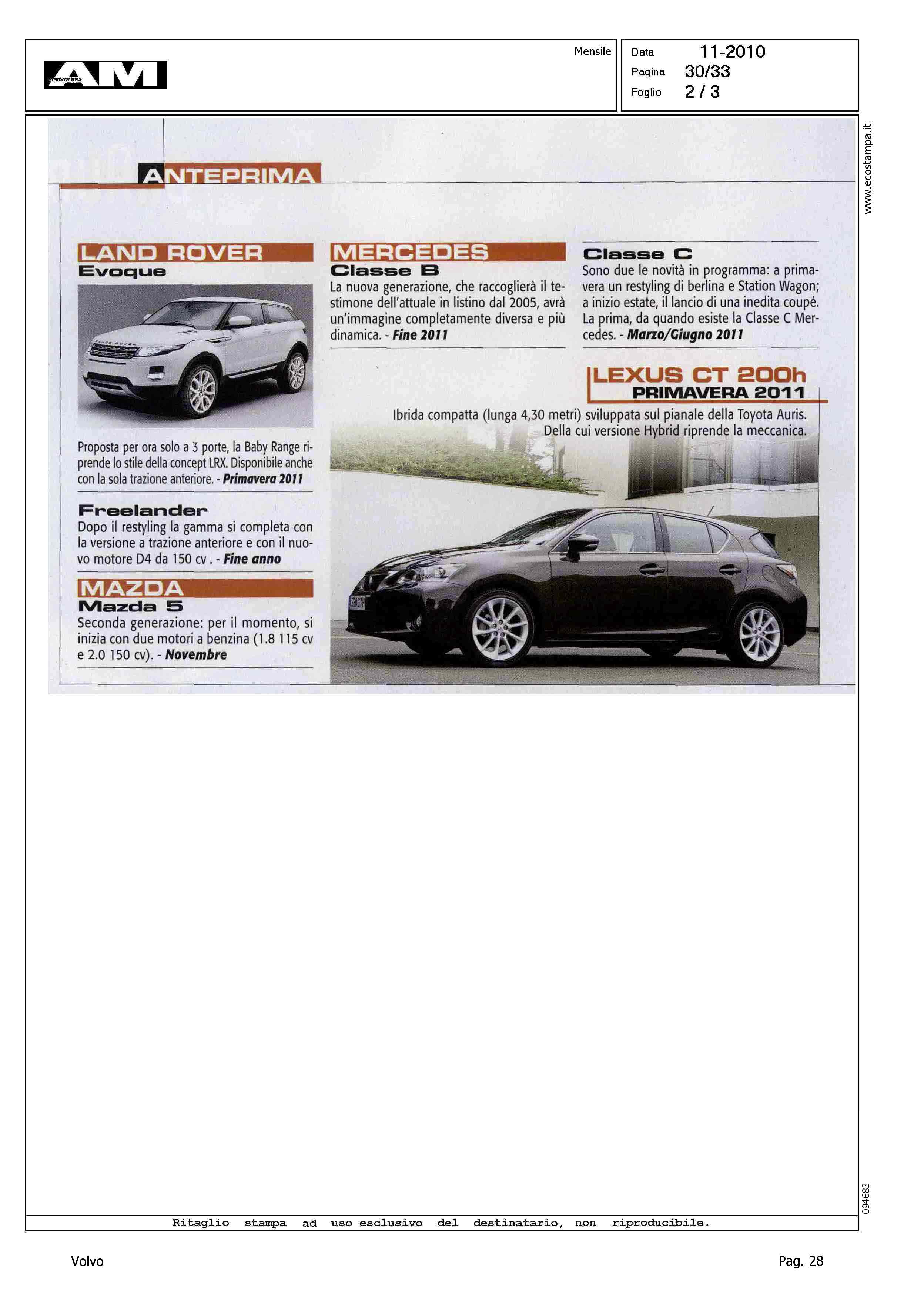 AM AUTOMESE

Mensile

Data 11-2010
Pagina 30/33
Foglio 2 / 3

www.ecostampa.it

ANTEPRIMA

LAND ROVER
Evoque

Proposta per ora solo a 3 porte, la Baby Range riprende lo stile della concept LRX. Disponibile anche con la sola trazione anteriore. - Primavera 2011

Freelander
Dopo il restyling la gamma si completa con la versione a trazione anteriore e con il nuovo motore D4 da 150 cv . - Fine anno

MAZDA
Mazda 5
Seconda generazione: per il momento, si inizia con due motori a benzina (1.8 115 cv e 2.0 150 cv). - Novembre

MERCEDES
Classe B
La nuova generazione, che raccoglierà il testimone dell'attuale in listino dal 2005, avrà un'immagine completamente diversa e più dinamica. - Fine 2011

Classe C
Sono due le novità in programma: a primavera un restyling di berlina e Station Wagon; a inizio estate, il lancio di una inedita coupé. La prima, da quando esiste la Classe C Mercedes. - Marzo/Giugno 2011

LEXUS CT 200h
PRIMAVERA 2011
Ibrida compatta (lunga 4,30 metri) sviluppata sul pianale della Toyota Auris. Della cui versione Hybrid riprende la meccanica.

094683

Ritaglio stampa ad uso esclusivo del destinatario, non riproducibile.

Volvo

Pag. 28